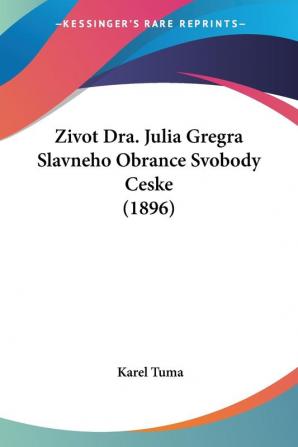 —KESSINGER'S RARE REPRINTS—

Zivot Dra. Julia Gregra Slavneho Obrance Svobody Ceske (1896)

Karel Tuma